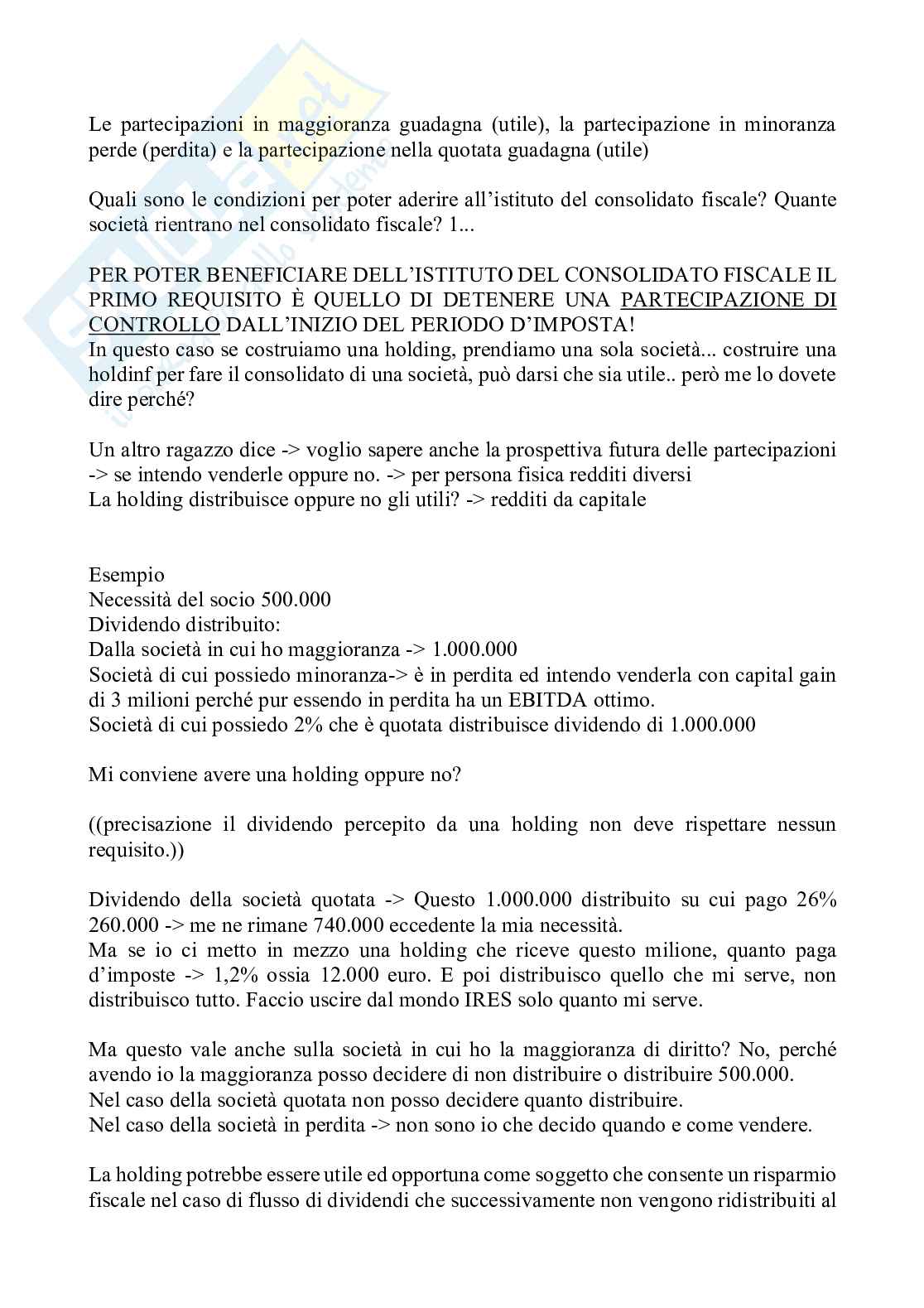 Le partecipazioni in maggioranza guadagna (utile), la partecipazione in minoranza perde (perdita) e la partecipazione nella quotata guadagna (utile)

Quali sono le condizioni per poter aderire all'istituto del consolidato fiscale? Quante società rientrano nel consolidato fiscale? 1...

PER POTER BENEFICIARE DELL'ISTITUTO DEL CONSOLIDATO FISCALE IL PRIMO REQUISITO È QUELLO DI DETENERE UNA PARTECIPAZIONE DI CONTROLLO DALL'INIZIO DEL PERIODO D'IMPOSTA!
In questo caso se costruiamo una holding, prendiamo una sola società... costruire una holdinf per fare il consolidato di una società, può darsi che sia utile.. però me lo dovete dire perché?

Un altro ragazzo dice -> voglio sapere anche la prospettiva futura delle partecipazioni -> se intendo venderle oppure no. -> per persona fisica redditi diversi
La holding distribuisce oppure no gli utili? -> redditi da capitale

Esempio
Necessità del socio 500.000
Dividendo distribuito:
Dalla società in cui ho maggioranza -> 1.000.000
Società di cui possiedo minoranza-> è in perdita ed intendo venderla con capital gain di 3 milioni perché pur essendo in perdita ha un EBITDA ottimo.
Società di cui possiedo 2% che è quotata distribuisce dividendo di 1.000.000

Mi conviene avere una holding oppure no?

((precisazione il dividendo percepito da una holding non deve rispettare nessun requisito.))

Dividendo della società quotata -> Questo 1.000.000 distribuito su cui pago 26% 260.000 -> me ne rimane 740.000 eccedente la mia necessità.
Ma se io ci metto in mezzo una holding che riceve questo milione, quanto paga d'imposte -> 1,2% ossia 12.000 euro. E poi distribuisco quello che mi serve, non distribuisco tutto. Faccio uscire dal mondo IRES solo quanto mi serve.

Ma questo vale anche sulla società in cui ho la maggioranza di diritto? No, perché avendo io la maggioranza posso decidere di non distribuire o distribuire 500.000.
Nel caso della società quotata non posso decidere quanto distribuire.
Nel caso della società in perdita -> non sono io che decido quando e come vendere.

La holding potrebbe essere utile ed opportuna come soggetto che consente un risparmio fiscale nel caso di flusso di dividendi che successivamente non vengono ridistribuiti al